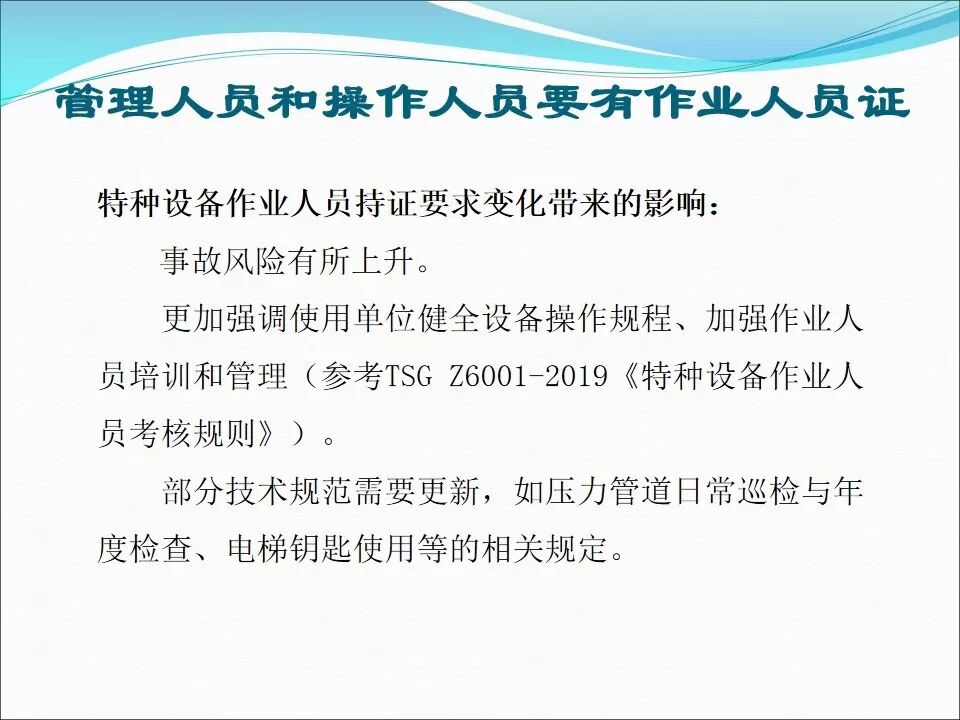 管理人员和操作人员要有作业人员证

特种设备作业人员持证要求变化带来的影响：

事故风险有所上升。

更加强调使用单位健全设备操作规程、加强作业人员培训和管理（参考TSG Z6001-2019《特种设备作业人员考核规则》）。

部分技术规范需要更新，如压力管道日常巡检与年度检查、电梯钥匙使用等的相关规定。